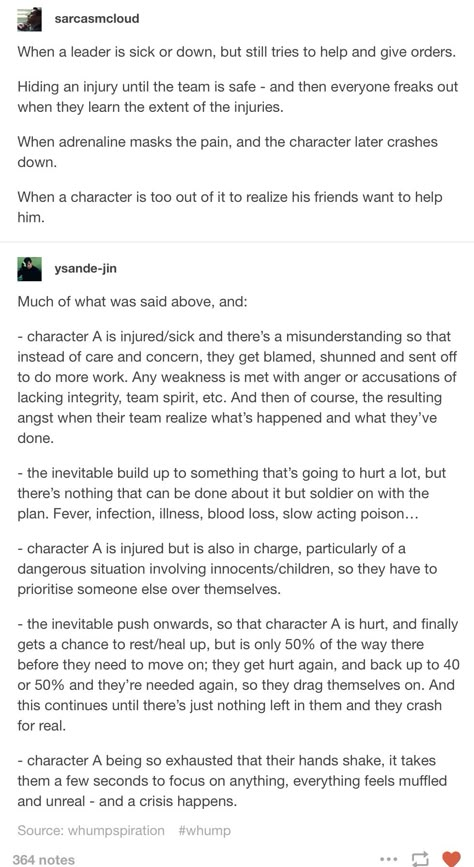 sarcasmcloud

When a leader is sick or down, but still tries to help and give orders.

Hiding an injury until the team is safe - and then everyone freaks out when they learn the extent of the injuries.

When adrenaline masks the pain, and the character later crashes down.

When a character is too out of it to realize his friends want to help him.

ysande-jin

Much of what was said above, and:

- character A is injured/sick and there's a misunderstanding so that instead of care and concern, they get blamed, shunned and sent off to do more work. Any weakness is met with anger or accusations of lacking integrity, team spirit, etc. And then of course, the resulting angst when their team realize what's happened and what they've done.

- the inevitable build up to something that's going to hurt a lot, but there's nothing that can be done about it but soldier on with the plan. Fever, infection, illness, blood loss, slow acting poison...

- character A is injured but is also in charge, particularly of a dangerous situation involving innocents/children, so they have to prioritise someone else over themselves.

- the inevitable push onwards, so that character A is hurt, and finally gets a chance to rest/heal up, but is only 50% of the way there before they need to move on; they get hurt again, and back up to 40 or 50% and they're needed again, so they drag themselves on. And this continues until there's just nothing left in them and they crash for real.

- character A being so exhausted that their hands shake, it takes them a few seconds to focus on anything, everything feels muffled and unreal - and a crisis happens.

Source: whumpspiration #whump

364 notes